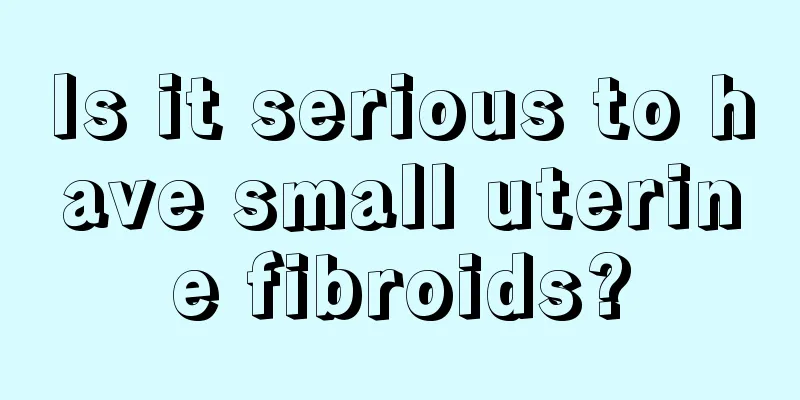 Is it serious to have small uterine fibroids?